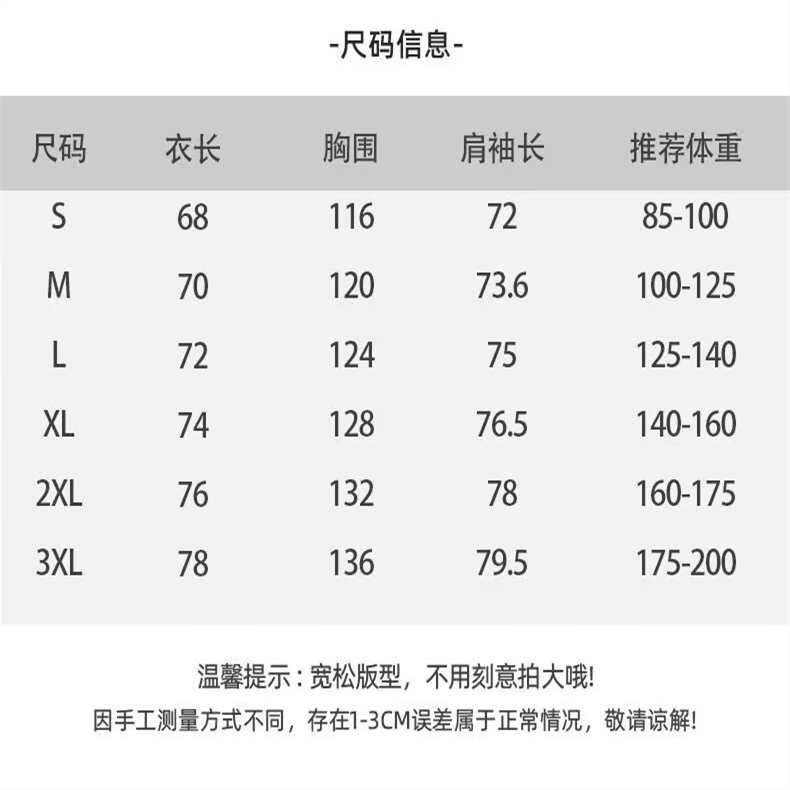 -尺码信息-

| 尺码 | 衣长 | 胸围 | 肩袖长 | 推荐体重 |
|---|---|---|---|---|
| S | 68 | 116 | 72 | 85-100 |
| M | 70 | 120 | 73.6 | 100-125 |
| L | 72 | 124 | 75 | 125-140 |
| XL | 74 | 128 | 76.5 | 140-160 |
| 2XL | 76 | 132 | 78 | 160-175 |
| 3XL | 78 | 136 | 79.5 | 175-200 |

温馨提示：宽松版型，不用刻意拍大哦!

因手工测量方式不同，存在1-3CM误差属于正常情况，敬请谅解!